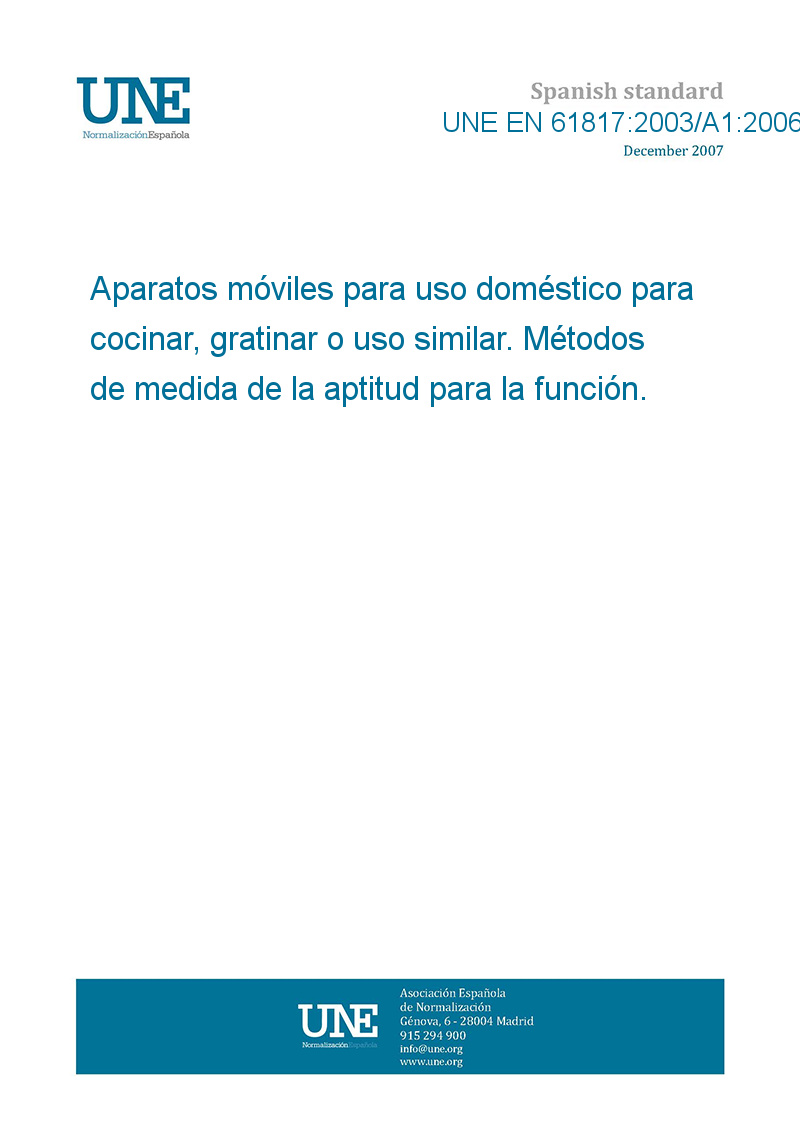 UNE
NormalizaciónEspañola

Spanish standard
UNE EN 61817:2003/A1:2006
December 2007

Aparatos móviles para uso doméstico para cocinar, gratinar o uso similar. Métodos de medida de la aptitud para la función.

UNE
NormalizaciónEspañola

Asociación Española
de Normalización
Génova, 6 - 28004 Madrid
915 294 900
info@une.org
www.une.org